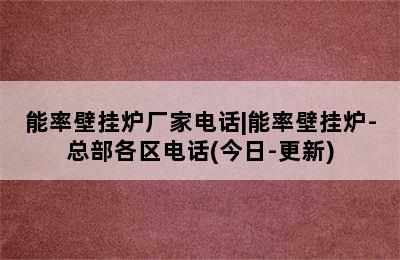 能率壁挂炉厂家电话|能率壁挂炉-总部各区电话(今日-更新)